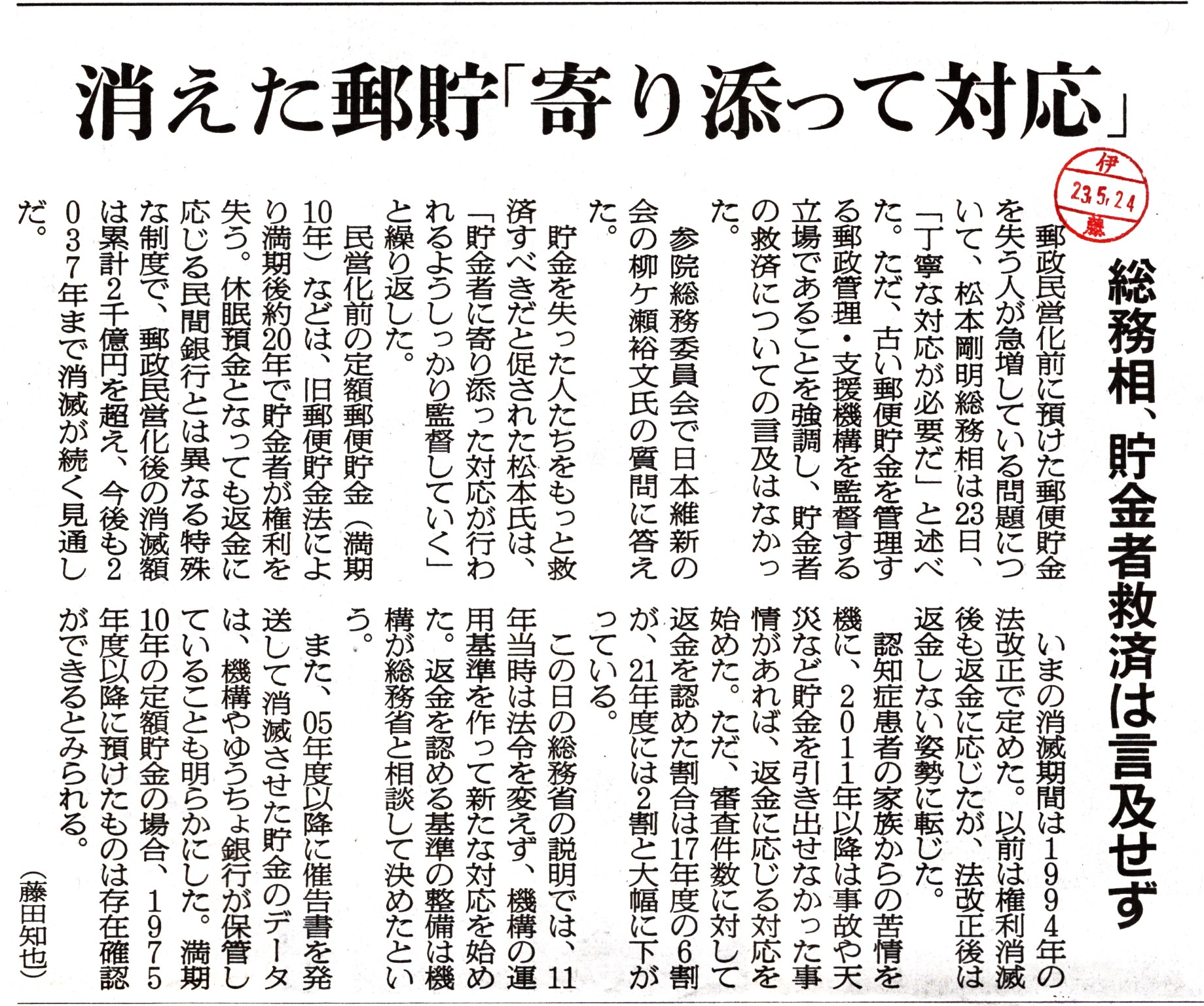 消えた郵貯「寄り添って対応」

伊
23.5.24
藤

総務相、貯金者救済は言及せず

郵政民営化前に預けた郵便貯金を失う人が急増している問題について、松本剛明総務相は23日、「丁寧な対応が必要だ」と述べた。ただ、古い郵便貯金を管理する郵政管理・支援機構を監督する立場であることを強調し、貯金者の救済についての言及はなかった。

参院総務委員会で日本維新の会の柳ケ瀬裕文氏の質問に答えた。

貯金を失った人たちをもっと救済すべきだと促された松本氏は、「貯金者に寄り添った対応が行われるようしっかり監督していく」と繰り返した。

民営化前の定額郵便貯金（満期10年）などは、旧郵便貯金法により満期後約20年で貯金者が権利を失う。休眠預金となっても返金に応じる民間銀行とは異なる特殊な制度で、郵政民営化後の消滅額は累計2千億円を超え、今後も2037年まで消滅が続く見通しだ。

いまの消滅期間は1994年の法改正で定めた。以前は権利消滅後も返金に応じたが、法改正後は返金しない姿勢に転じた。

認知症患者の家族からの苦情を機に、2011年以降は事故や天災など貯金を引き出せなかった事情があれば、返金に応じる対応を始めた。ただ、審査件数に対して返金を認めた割合は17年度の6割が、21年度には2割と大幅に下がっている。

この日の総務省の説明では、11年当時は法令を変えず、機構の運用基準を作って新たな対応を始めた。返金を認める基準の整備は機構が総務省と相談して決めたという。

また、05年度以降に催告書を発送して消滅させた貯金のデータは、機構やゆうちょ銀行が保管していることも明らかにした。満期10年の定額貯金の場合、1975年度以降に預けたものは存在確認ができるとみられる。

（藤田知也）